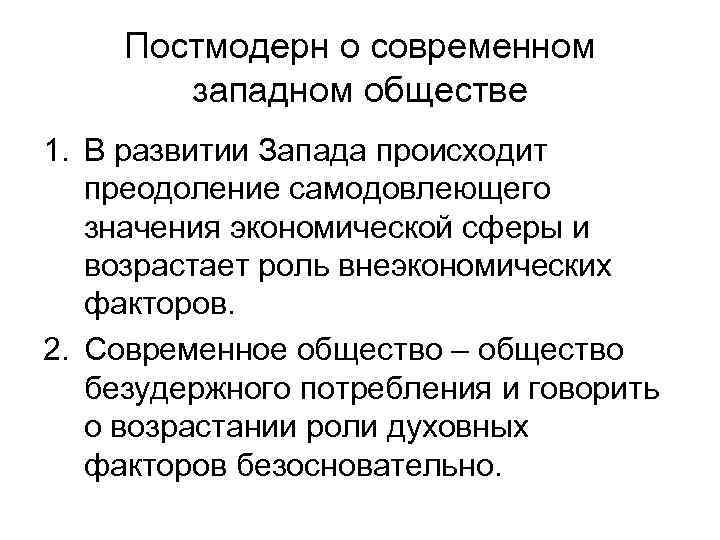 Постмодерн о современном западном обществе

1. В развитии Запада происходит преодоление самодовлеющего значения экономической сферы и возрастает роль внеэкономических факторов.
2. Современное общество – общество безудержного потребления и говорить о возрастании роли духовных факторов безосновательно.